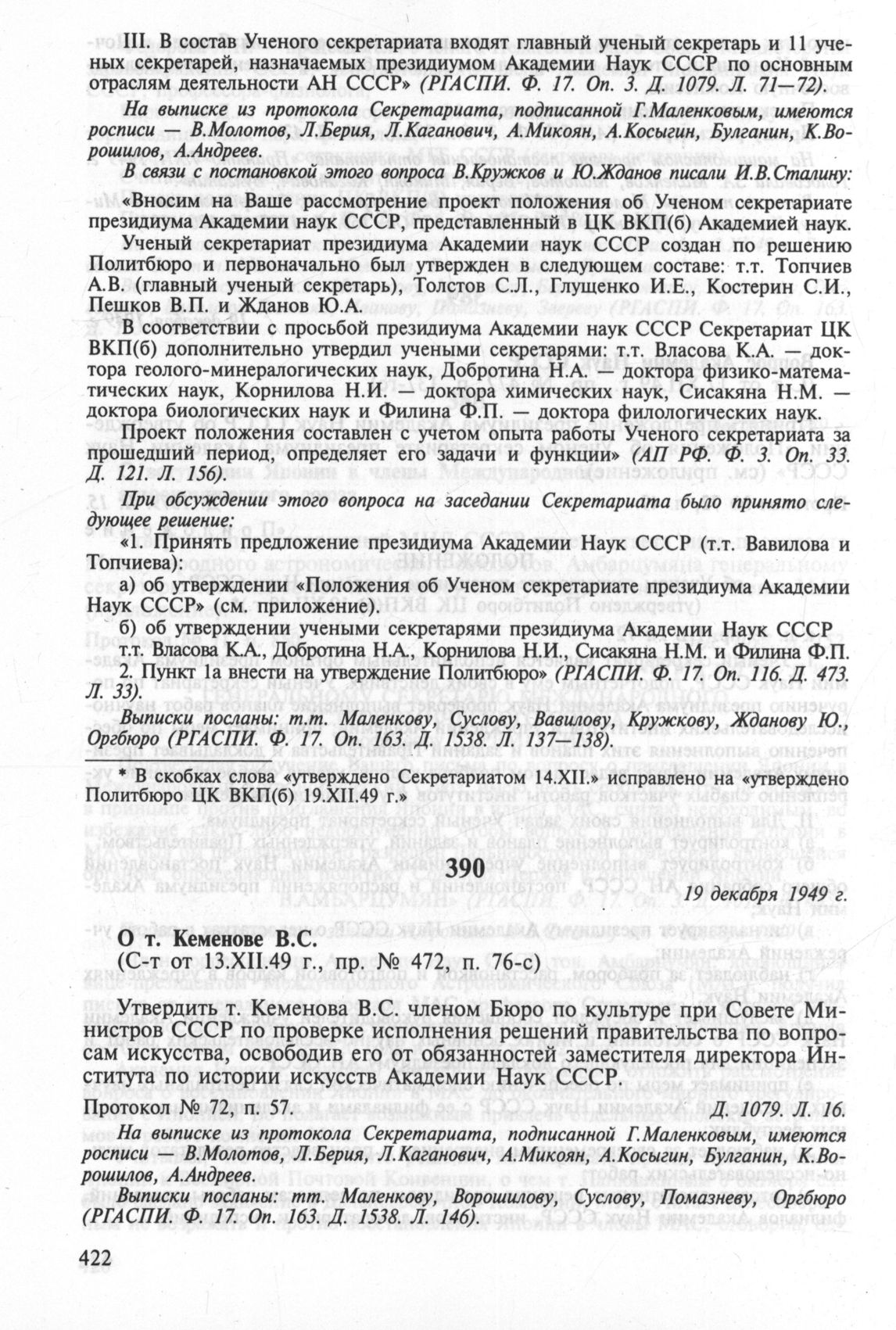 III. В состав Ученого секретариата входят главный ученый секретарь и 11 ученых секретарей, назначаемых президиумом Академии Наук СССР по основным отраслям деятельности АН СССР» (РГАСПИ. Ф. 17. Оп. 3. Д. 1079. Л. 71—72).

На выписке из протокола Секретариата, подписанной Г.Маленковым, имеются росписи — В.Молотов, Л.Берия, Л.Каганович, А.Микоян, А.Косыгин, Булганин, К.Ворошилов, А.Андреев.

В связи с постановкой этого вопроса В.Кружков и Ю.Жданов писали И.В.Сталину:

«Вносим на Ваше рассмотрение проект положения об Ученом секретариате президиума Академии наук СССР, представленный в ЦК ВКП(б) Академией наук.

Ученый секретариат президиума Академии наук СССР создан по решению Политбюро и первоначально был утвержден в следующем составе: т.т. Топчиев А.В. (главный ученый секретарь), Толстов С.Л., Глущенко И.Е., Костерин С.И., Пешков В.П. и Жданов Ю.А.

В соответствии с просьбой президиума Академии наук СССР Секретариат ЦК ВКП(б) дополнительно утвердил учеными секретарями: т.т. Власова К.А. — доктора геолого-минералогических наук, Добротина Н.А. — доктора физико-математических наук, Корнилова Н.И. — доктора химических наук, Сисакяна Н.М. — доктора биологических наук и Филина Ф.П. — доктора филологических наук.

Проект положения составлен с учетом опыта работы Ученого секретариата за прошедший период, определяет его задачи и функции» (АП РФ. Ф. 3. Оп. 33. Д. 121. Л. 156).

При обсуждении этого вопроса на заседании Секретариата было принято следующее решение:

«1. Принять предложение президиума Академии Наук СССР (т.т. Вавилова и Топчиева):

а) об утверждении «Положения об Ученом секретариате президиума Академии Наук СССР» (см. приложение).

б) об утверждении учеными секретарями президиума Академии Наук СССР т.т. Власова К.А., Добротина Н.А., Корнилова Н.И., Сисакяна Н.М. и Филина Ф.П.

2. Пункт 1а внести на утверждение Политбюро» (РГАСПИ. Ф. 17. Оп. 116. Д. 473. Л. 33).

Выписки посланы: т.т. Маленкову, Суслову, Вавилову, Кружкову, Жданову Ю., Оргбюро (РГАСПИ. Ф. 17. Оп. 163. Д. 1538. Л. 137—138).

* В скобках слова «утверждено Секретариатом 14.XII.» исправлено на «утверждено Политбюро ЦК ВКП(б) 19.XII.49 г.»

390

19 декабря 1949 г.

О т. Кеменове В.С.
(С-т от 13.XII.49 г., пр. № 472, п. 76-с)

Утвердить т. Кеменова В.С. членом Бюро по культуре при Совете Министров СССР по проверке исполнения решений правительства по вопросам искусства, освободив его от обязанностей заместителя директора Института по истории искусств Академии Наук СССР.

Протокол № 72, п. 57. Д. 1079. Л. 16.

На выписке из протокола Секретариата, подписанной Г.Маленковым, имеются росписи — В.Молотов, Л.Берия, Л.Каганович, А.Микоян, А.Косыгин, Булганин, К.Ворошилов, А.Андреев.

Выписки посланы: тт. Маленкову, Ворошилову, Суслову, Помазневу, Оргбюро (РГАСПИ. Ф. 17. Оп. 163. Д. 1538. Л. 146).

422